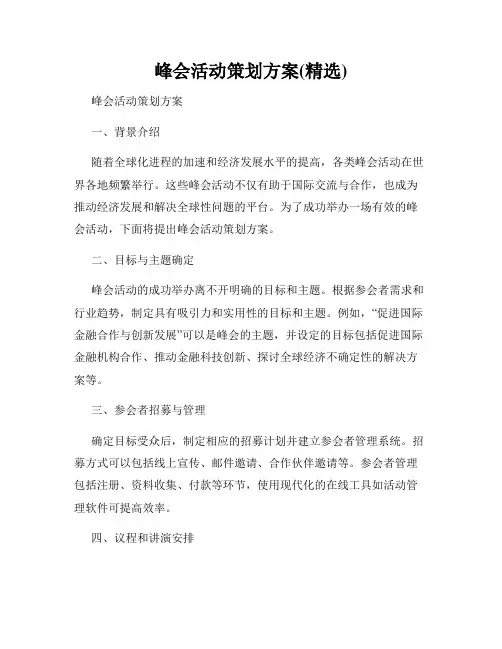 峰会活动策划方案(精选)

峰会活动策划方案

一、背景介绍

随着全球化进程的加速和经济发展水平的提高，各类峰会活动在世界各地频繁举行。这些峰会活动不仅有助于国际交流与合作，也成为推动经济发展和解决全球性问题的平台。为了成功举办一场有效的峰会活动，下面将提出峰会活动策划方案。

二、目标与主题确定

峰会活动的成功举办离不开明确的目标和主题。根据参会者需求和行业趋势，制定具有吸引力和实用性的目标和主题。例如，“促进国际金融合作与创新发展”可以是峰会的主题，并设定的目标包括促进国际金融机构合作、推动金融科技创新、探讨全球经济不确定性的解决方案等。

三、参会者招募与管理

确定目标受众后，制定相应的招募计划并建立参会者管理系统。招募方式可以包括线上宣传、邮件邀请、合作伙伴邀请等。参会者管理包括注册、资料收集、付款等环节，使用现代化的在线工具如活动管理软件可提高效率。

四、议程和讲演安排